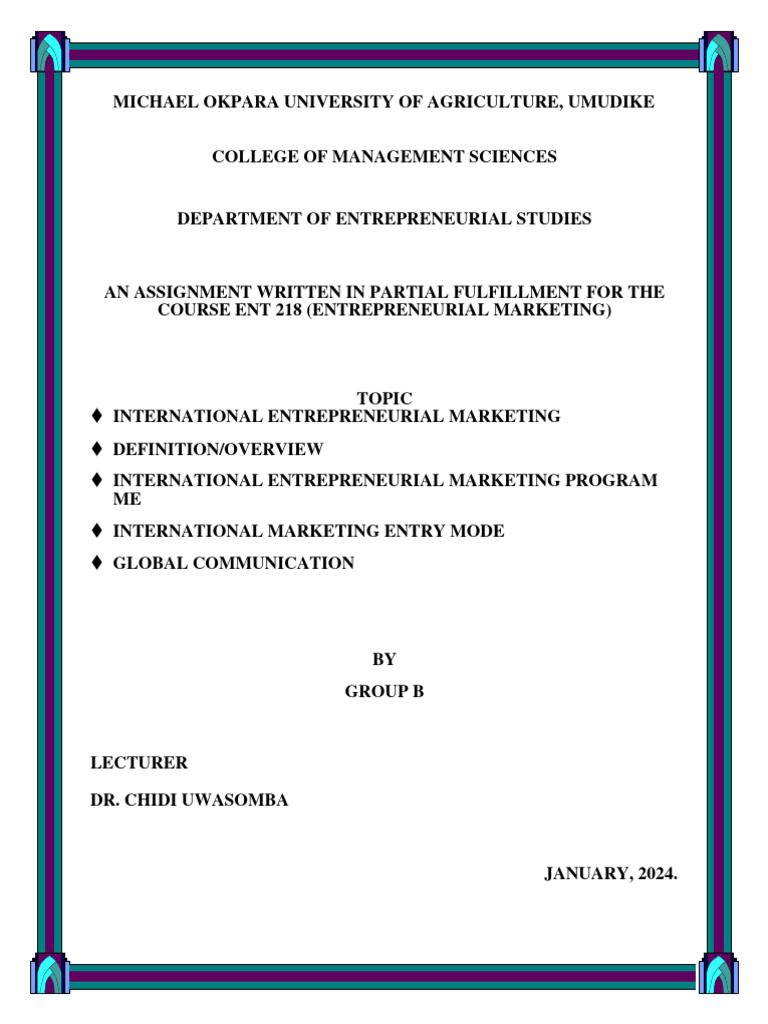 MICHAEL OKPARA UNIVERSITY OF AGRICULTURE, UMUDIKE

COLLEGE OF MANAGEMENT SCIENCES

DEPARTMENT OF ENTREPRENEURIAL STUDIES

AN ASSIGNMENT WRITTEN IN PARTIAL FULFILLMENT FOR THE COURSE ENT 218 (ENTREPRENEURIAL MARKETING)

TOPIC

♦ INTERNATIONAL ENTREPRENEURIAL MARKETING

♦ DEFINITION/OVERVIEW

♦ INTERNATIONAL ENTREPRENEURIAL MARKETING PROGRAM ME

♦ INTERNATIONAL MARKETING ENTRY MODE

♦ GLOBAL COMMUNICATION

BY

GROUP B

LECTURER

DR. CHIDI UWASOMBA

JANUARY, 2024.